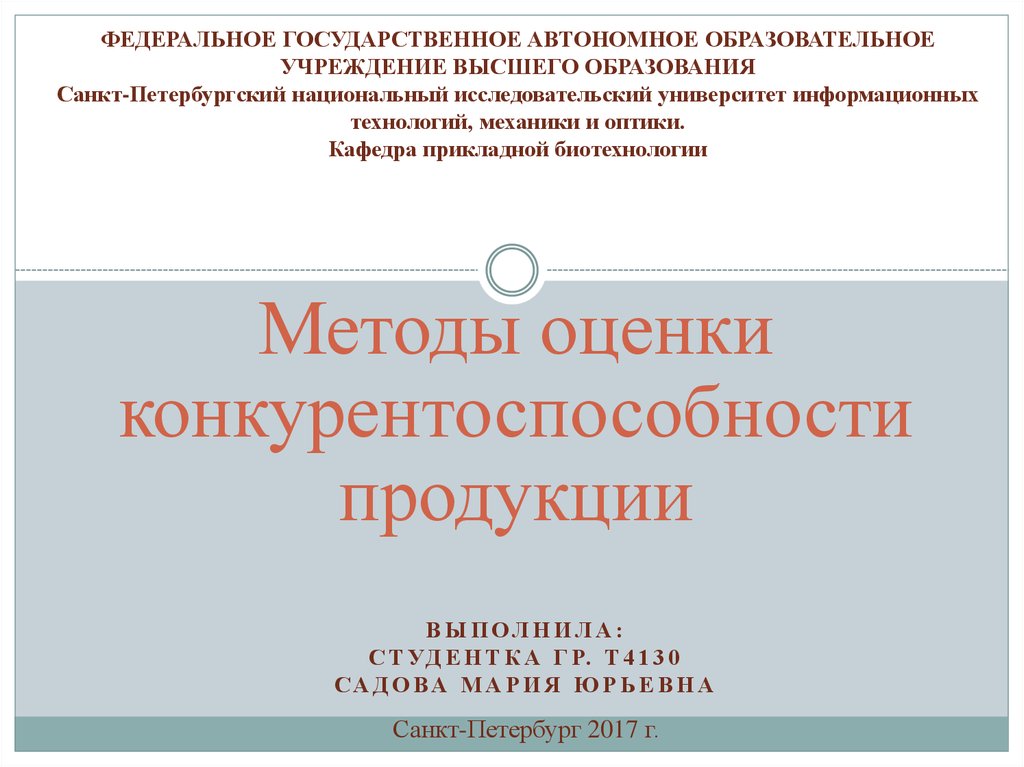 ФЕДЕРАЛЬНОЕ ГОСУДАРСТВЕННОЕ АВТОНОМНОЕ ОБРАЗОВАТЕЛЬНОЕ УЧРЕЖДЕНИЕ ВЫСШЕГО ОБРАЗОВАНИЯ
Санкт-Петербургский национальный исследовательский университет информационных технологий, механики и оптики.
Кафедра прикладной биотехнологии

Методы оценки конкурентоспособности продукции

ВЫПОЛНИЛА:
СТУДЕНТКА ГР. Т4130
САДОВА МАРИЯ ЮРЬЕВНА

Санкт-Петербург 2017 г.